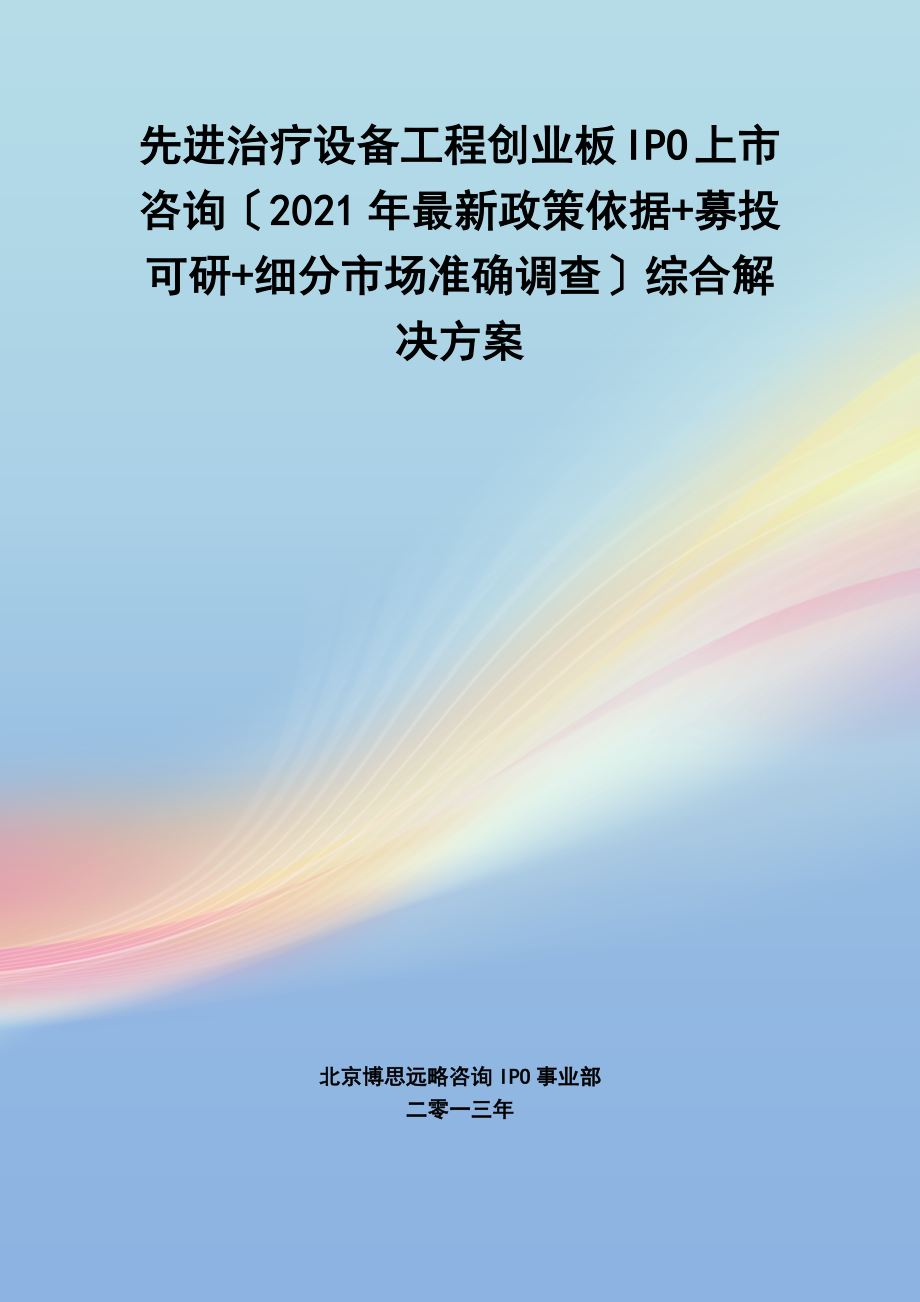 先进治疗设备工程创业板IPO上市咨询〔2021年最新政策依据+募投可研+细分市场准确调查〕综合解决方案

北京博思远略咨询IPO事业部
二零一三年